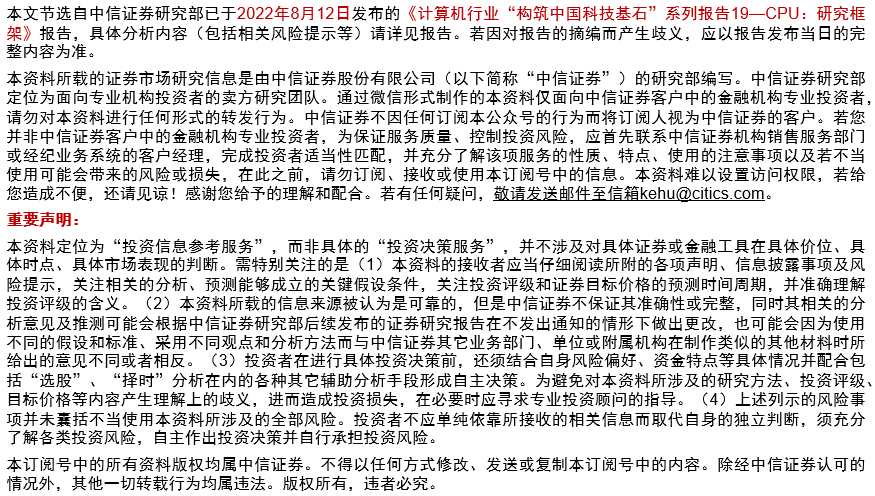 本文节选自中信证券研究部已于2022年8月12日发布的《计算机行业“构筑中国科技基石”系列报告19—CPU：研究框架》报告，具体分析内容（包括相关风险提示等）请详见报告。若因对报告的摘编而产生歧义，应以报告发布当日的完整内容为准。

本资料所载的证券市场研究信息是由中信证券股份有限公司（以下简称“中信证券”）的研究部编写。中信证券研究部定位为面向专业机构投资者的卖方研究团队。通过微信形式制作的本资料仅面向中信证券客户中的金融机构专业投资者，请勿对本资料进行任何形式的转发行为。中信证券不因任何订阅本公众号的行为而将订阅人视为中信证券的客户。若您并非中信证券客户中的金融机构专业投资者，为保证服务质量、控制投资风险，应首先联系中信证券机构销售服务部门或经纪业务系统的客户经理，完成投资者适当性匹配，并充分了解该项服务的性质、特点、使用的注意事项以及若不当使用可能会带来的风险或损失，在此之前，请勿订阅、接收或使用本订阅号中的信息。本资料难以设置访问权限，若给您造成不便，还请见谅！感谢您给予的理解和配合。若有任何疑问，敬请发送邮件至信箱kehu@citics.com。

重要声明：

本资料定位为“投资信息参考服务”，而非具体的“投资决策服务”，并不涉及对具体证券或金融工具在具体价位、具体时点、具体市场表现的判断。需特别关注的是（1）本资料的接收者应当仔细阅读所附的各项声明、信息披露事项及风险提示，关注相关的分析、预测能够成立的关键假设条件，关注投资评级和证券目标价格的预测时间周期，并准确理解投资评级的含义。（2）本资料所载的信息来源被认为是可靠的，但是中信证券不保证其准确性或完整，同时其相关的分析意见及推测可能会根据中信证券研究部后续发布的证券研究报告在不发出通知的情形下做出更改，也可能会因为使用不同的假设和标准、采用不同观点和分析方法而与中信证券其它业务部门、单位或附属机构在制作类似的其他材料时所给出的意见不同或者相反。（3）投资者在进行具体投资决策前，还须结合自身风险偏好、资金特点等具体情况并配合包括“选股”、“择时”分析在内的各种其它辅助分析手段形成自主决策。为避免对本资料所涉及的研究方法、投资评级、目标价格等内容产生理解上的歧义，进而造成投资损失，在必要时应寻求专业投资顾问的指导。（4）上述列示的风险事项并未囊括不当使用本资料所涉及的全部风险。投资者不应单纯依靠所接收的相关信息而取代自身的独立判断，须充分了解各类投资风险，自主作出投资决策并自行承担投资风险。

本订阅号中的所有资料版权均属中信证券。不得以任何方式修改、发送或复制本订阅号中的内容。除经中信证券认可的情况外，其他一切转载行为均属违法。版权所有，违者必究。